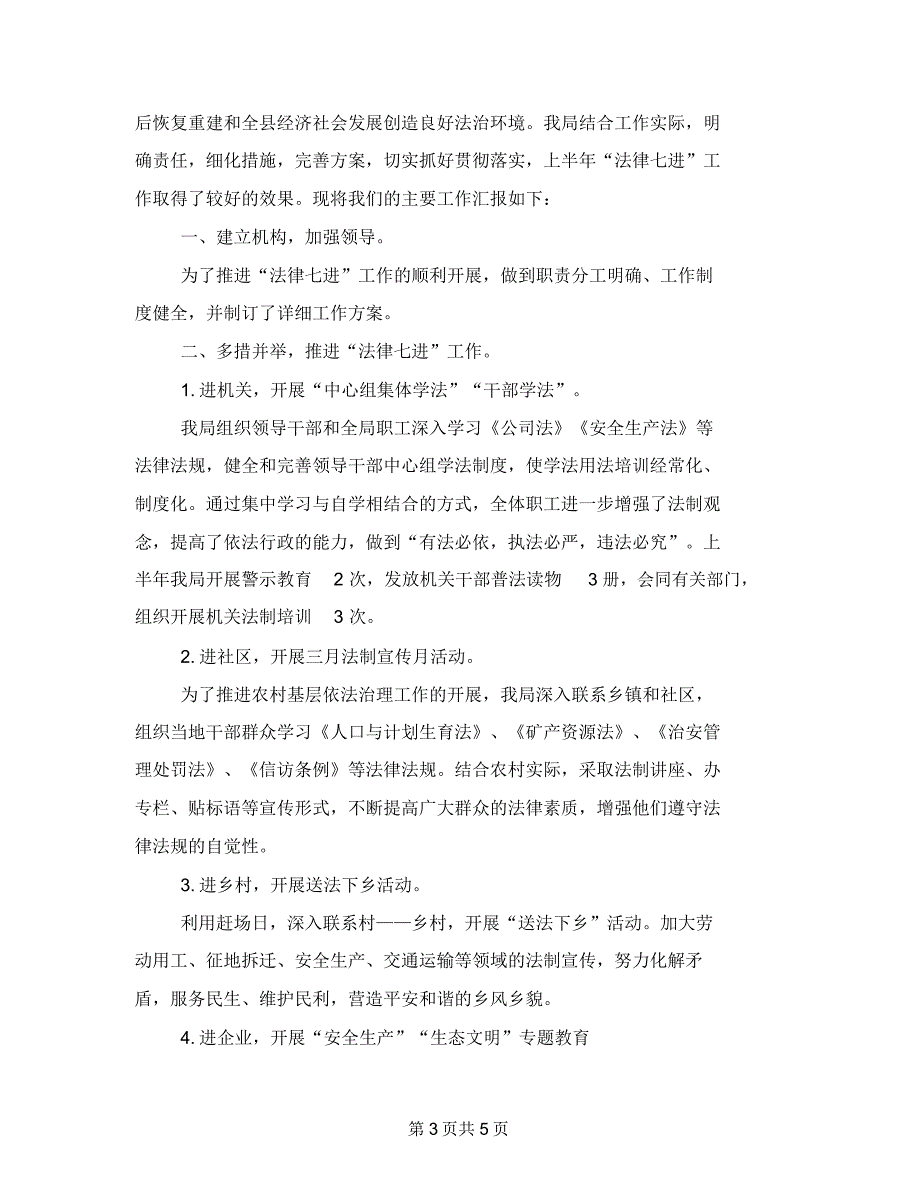 后恢复重建和全县经济社会发展创造良好法治环境。我局结合工作实际，明确责任，细化措施，完善方案，切实抓好贯彻落实，上半年“法律七进”工作取得了较好的效果。现将我们的主要工作汇报如下：

一、建立机构，加强领导。

为了推进“法律七进”工作的顺利开展，做到职责分工明确、工作制度健全，并制订了详细工作方案。

二、多措并举，推进“法律七进”工作。

1. 进机关，开展“中心组集体学法”“干部学法”。

我局组织领导干部和全局职工深入学习《公司法》《安全生产法》等法律法规，健全和完善领导干部中心组学法制度，使学法用法培训经常化、制度化。通过集中学习与自学相结合的方式，全体职工进一步增强了法制观念，提高了依法行政的能力，做到“有法必依，执法必严，违法必究”。上半年我局开展警示教育 2 次，发放机关干部普法读物 3 册，会同有关部门，组织开展机关法制培训 3 次。

2. 进社区，开展三月法制宣传月活动。

为了推进农村基层依法治理工作的开展，我局深入联系乡镇和社区，组织当地干部群众学习《人口与计划生育法》、《矿产资源法》、《治安管理处罚法》、《信访条例》等法律法规。结合农村实际，采取法制讲座、办专栏、贴标语等宣传形式，不断提高广大群众的法律素质，增强他们遵守法律法规的自觉性。

3. 进乡村，开展送法下乡活动。

利用赶场日，深入联系村——乡村，开展“送法下乡”活动。加大劳动用工、征地拆迁、安全生产、交通运输等领域的法制宣传，努力化解矛盾，服务民生、维护民利，营造平安和谐的乡风乡貌。

4. 进企业，开展“安全生产”“生态文明”专题教育

第 3 页共 5 页